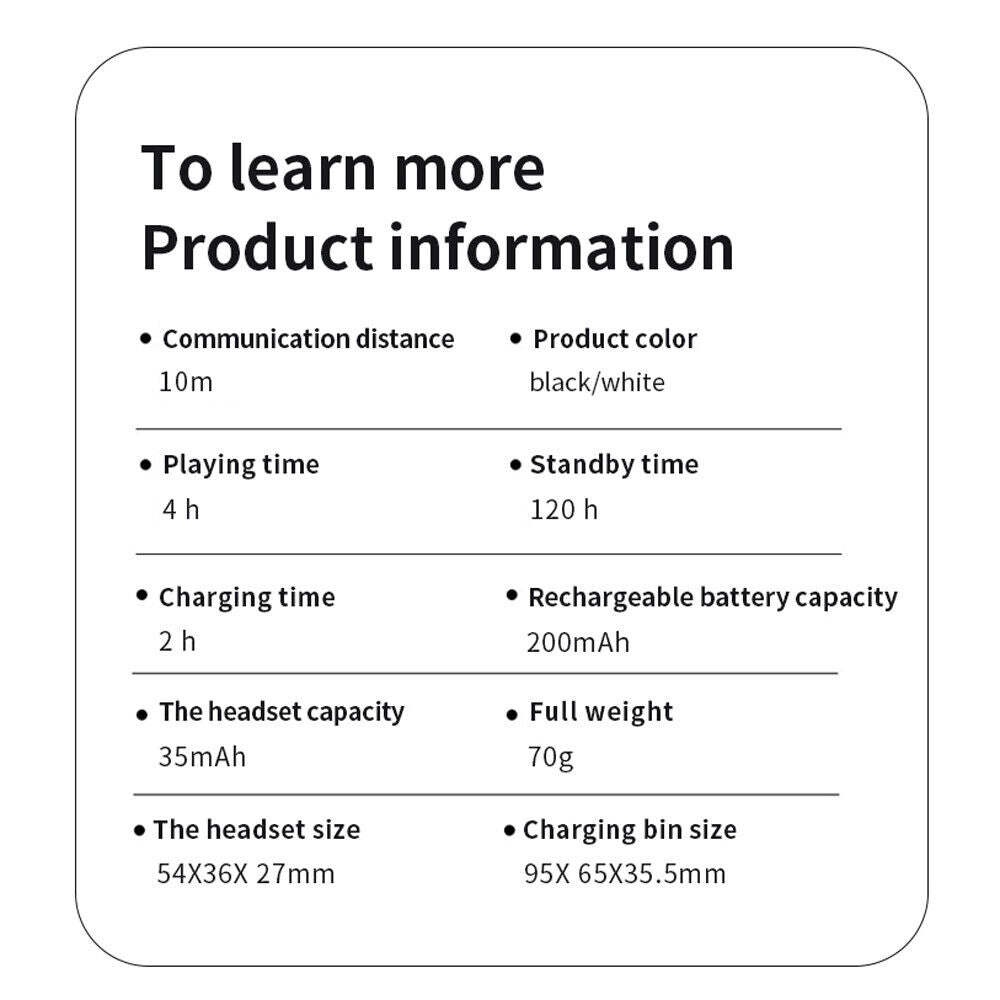 To learn more
Product information

• Communication distance
10m

• Product color
black/white

• Playing time
4 h

• Standby time
120 h

• Charging time
2 h

• Rechargeable battery capacity
200mAh

• The headset capacity
35mAh

• Full weight
70g

• The headset size
54X36X 27mm

• Charging bin size
95X 65X35.5mm